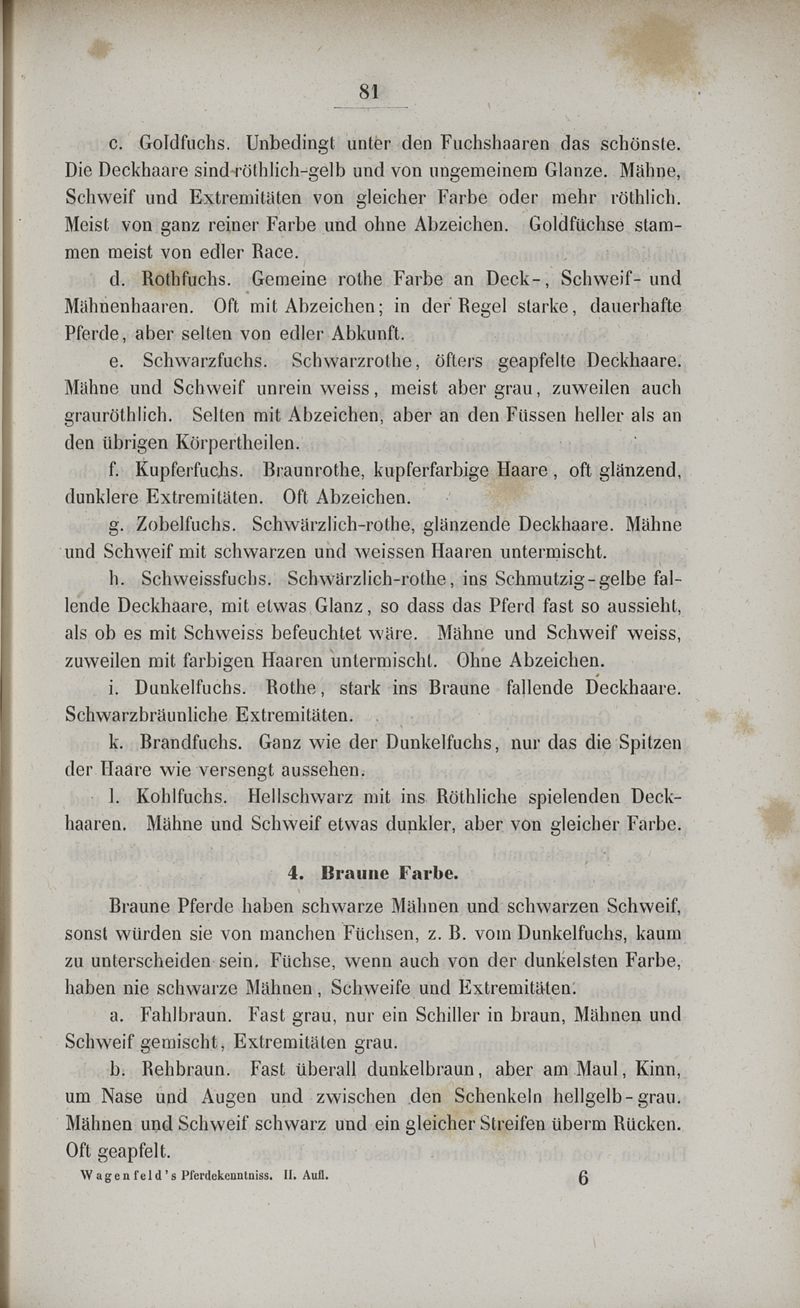 81

c. Goldfuchs. Unbedingt unter den Fuchshaaren das schönste. Die Deckhaare sind röthlich-gelb und von ungemeinem Glanze. Mähne, Schweif und Extremitäten von gleicher Farbe oder mehr röthlich. Meist von ganz reiner Farbe und ohne Abzeichen. Goldfüchse stammen meist von edler Race.

d. Rothfuchs. Gemeine rothe Farbe an Deck-, Schweif- und Mähnenhaaren. Oft mit Abzeichen; in der Regel starke, dauerhafte Pferde, aber selten von edler Abkunft.

e. Schwarzfuchs. Schwarzrothe, öfters geapfelte Deckhaare. Mähne und Schweif unrein weiss, meist aber grau, zuweilen auch grauröthlich. Selten mit Abzeichen, aber an den Füssen heller als an den übrigen Körpertheilen.

f. Kupferfuchs. Braunrothe, kupferfarbige Haare, oft glänzend, dunklere Extremitäten. Oft Abzeichen.

g. Zobelfuchs. Schwärzlich-rothe, glänzende Deckhaare. Mähne und Schweif mit schwarzen und weissen Haaren untermischt.

h. Schweissfuchs. Schwärzlich-rothe, ins Schmutzig-gelbe fallende Deckhaare, mit etwas Glanz, so dass das Pferd fast so aussieht, als ob es mit Schweiss befeuchtet wäre. Mähne und Schweif weiss, zuweilen mit farbigen Haaren untermischt. Ohne Abzeichen.

i. Dunkelfuchs. Rothe, stark ins Braune fallende Deckhaare. Schwarzbräunliche Extremitäten.

k. Brandfuchs. Ganz wie der Dunkelfuchs, nur das die Spitzen der Haare wie versengt aussehen.

l. Kohlfuchs. Hellschwarz mit ins Röthliche spielenden Deckhaaren. Mähne und Schweif etwas dunkler, aber von gleicher Farbe.

4. Braune Farbe.

Braune Pferde haben schwarze Mähnen und schwarzen Schweif, sonst würden sie von manchen Füchsen, z. B. vom Dunkelfuchs, kaum zu unterscheiden sein. Füchse, wenn auch von der dunkelsten Farbe, haben nie schwarze Mähnen, Schweife und Extremitäten.

a. Fahlbraun. Fast grau, nur ein Schiller in braun, Mähnen und Schweif gemischt, Extremitäten grau.

b. Rehbraun. Fast überall dunkelbraun, aber am Maul, Kinn, um Nase und Augen und zwischen den Schenkeln hellgelb-grau. Mähnen und Schweif schwarz und ein gleicher Streifen überm Rücken. Oft geapfelt.

Wagenfeld's Pferdekenntniss. II. Aufl. 6